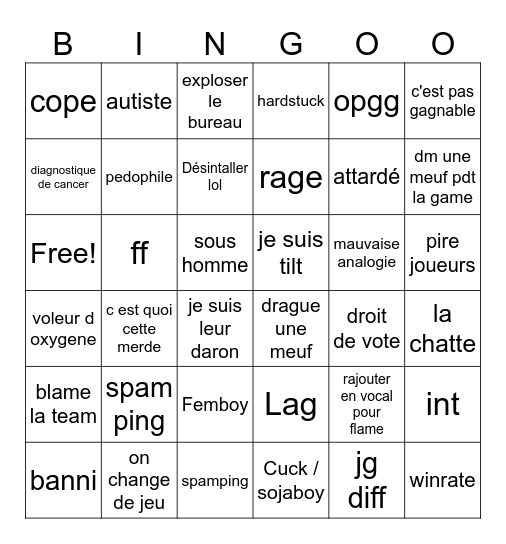 | B | I | N | G | O | O |
|---|---|---|---|---|---|
| cope | autiste | exploser le bureau | hardstuck | opgg | c'est pas gagnable |
| diagnostique de cancer | pedophile | Désintaller lol | rage | attardé | dm une meuf pdt la game |
| Free! | ff | sous homme | je suis tilt | mauvaise analogie | pire joueurs |
| voleur d oxygene | c est quoi cette merde | je suis leur daron | drague une meuf | droit de vote | la chatte |
| blame la team | spam ping | Femboy | Lag | rajouter en vocal pour flame | int |
| banni | on change de jeu | spamping | Cuck / sojaboy | jg diff | winrate |